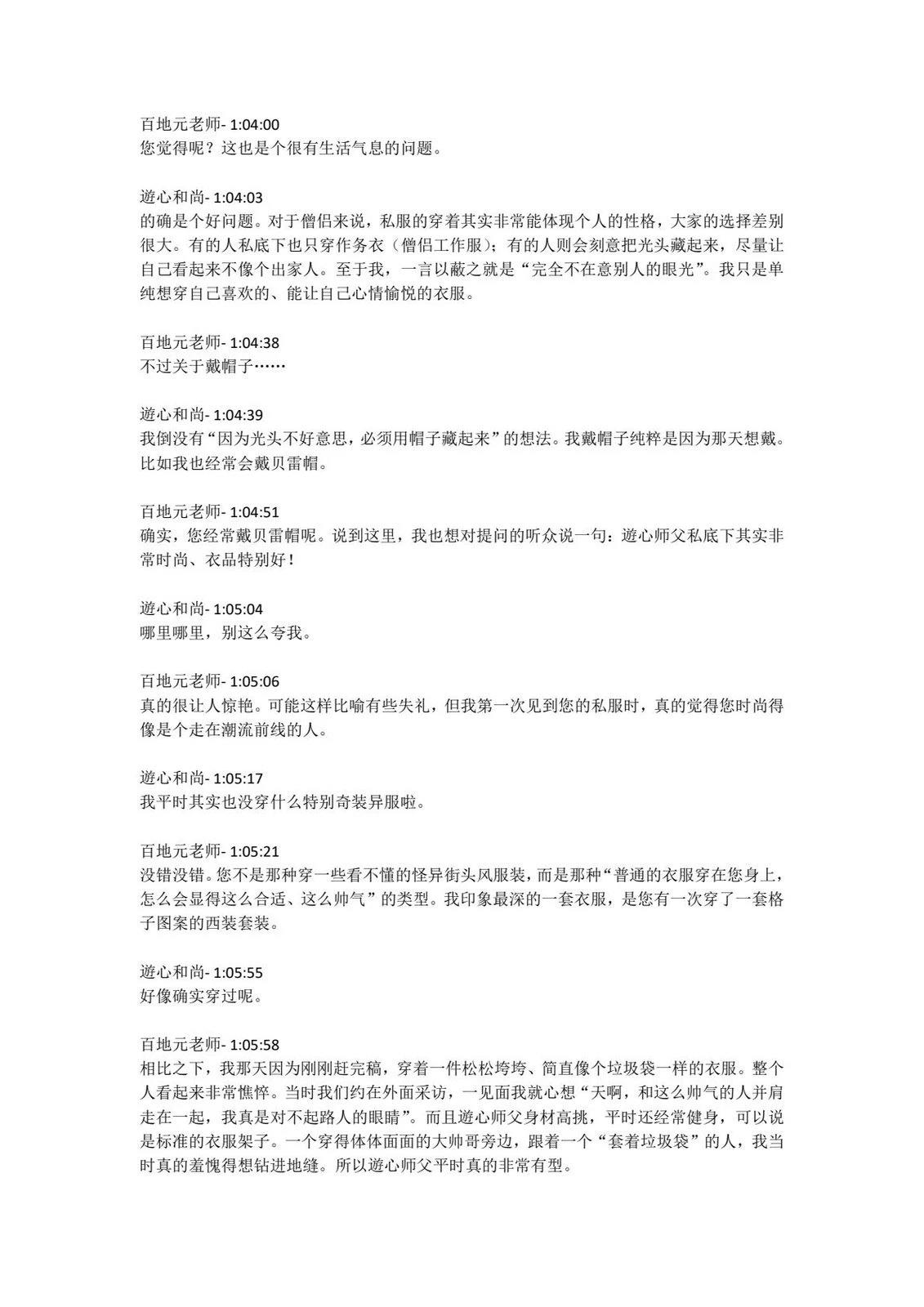 百地元老师- 1:04:00
您觉得呢？这也是个很有生活气息的问题。

遊心和尚- 1:04:03
的确是个好问题。对于僧侣来说，私服的穿着其实非常能体现个人的性格，大家的选择差别很大。有的人私底下也只穿作务衣（僧侣工作服）；有的人则会刻意把光头藏起来，尽量让自己看起来不像个出家人。至于我，一言以蔽之就是“完全不在意别人的眼光”。我只是单纯想穿自己喜欢的、能让自己心情愉悦的衣服。

百地元老师- 1:04:38
不过关于戴帽子……

遊心和尚- 1:04:39
我倒没有“因为光头不好意思，必须用帽子藏起来”的想法。我戴帽子纯粹是因为那天想戴。比如我也经常会戴贝雷帽。

百地元老师- 1:04:51
确实，您经常戴贝雷帽呢。说到这里，我也想对提问的听众说一句：遊心师父私底下其实非常时尚、衣品特别好！

遊心和尚- 1:05:04
哪里哪里，别这么夸我。

百地元老师- 1:05:06
真的很让人惊艳。可能这样比喻有些失礼，但我第一次见到您的私服时，真的觉得您时尚得像是个走在潮流前线的人。

遊心和尚- 1:05:17
我平时其实也没穿什么特别奇装异服啦。

百地元老师- 1:05:21
没错没错。您不是那种穿一些看不懂的怪异街头风服装，而是那种“普通的衣服穿在您身上，怎么会显得这么合适、这么帅气”的类型。我印象最深的一套衣服，是您有一次穿了一套格子图案的西装套装。

遊心和尚- 1:05:55
好像确实穿过呢。

百地元老师- 1:05:58
相比之下，我那天因为刚刚赶完稿，穿着一件松松垮垮、简直像个垃圾袋一样的衣服。整个人看起来非常憔悴。当时我们约在外面采访，一见面我就心想“天啊，和这么帅气的人并肩走在一起，我真是对不起路人的眼睛”。而且遊心师父身材高挑，平时还经常健身，可以说是标准的衣服架子。一个穿得体体面面的大帅哥旁边，跟着一个“套着垃圾袋”的人，我当时真的羞愧得想钻进地缝。所以遊心师父平时真的非常有型。